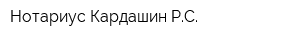 Нотариус Кардашин Р.С.